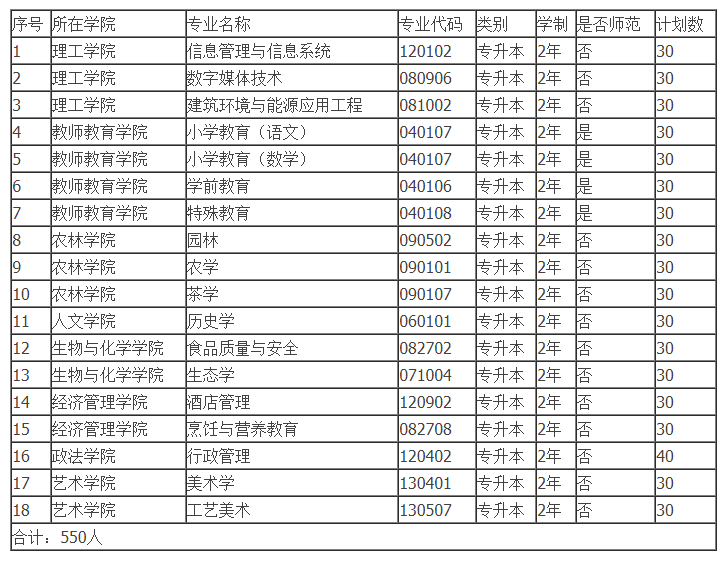 | 序号 | 所在学院 | 专业名称 | 专业代码 | 类别 | 学制 | 是否师范 | 计划数 |
|---|---|---|---|---|---|---|---|
| 1 | 理工学院 | 信息管理与信息系统 | 120102 | 专升本 | 2年 | 否 | 30 |
| 2 | 理工学院 | 数字媒体技术 | 080906 | 专升本 | 2年 | 否 | 30 |
| 3 | 理工学院 | 建筑环境与能源应用工程 | 081002 | 专升本 | 2年 | 否 | 30 |
| 4 | 教师教育学院 | 小学教育（语文） | 040107 | 专升本 | 2年 | 是 | 30 |
| 5 | 教师教育学院 | 小学教育（数学） | 040107 | 专升本 | 2年 | 是 | 30 |
| 6 | 教师教育学院 | 学前教育 | 040106 | 专升本 | 2年 | 是 | 30 |
| 7 | 教师教育学院 | 特殊教育 | 040108 | 专升本 | 2年 | 是 | 30 |
| 8 | 农林学院 | 园林 | 090502 | 专升本 | 2年 | 否 | 30 |
| 9 | 农林学院 | 农学 | 090101 | 专升本 | 2年 | 否 | 30 |
| 10 | 农林学院 | 茶学 | 090107 | 专升本 | 2年 | 否 | 30 |
| 11 | 人文学院 | 历史学 | 060101 | 专升本 | 2年 | 否 | 30 |
| 12 | 生物与化学学院 | 食品质量与安全 | 082702 | 专升本 | 2年 | 否 | 30 |
| 13 | 生物与化学学院 | 生态学 | 071004 | 专升本 | 2年 | 否 | 30 |
| 14 | 经济管理学院 | 酒店管理 | 120902 | 专升本 | 2年 | 否 | 30 |
| 15 | 经济管理学院 | 烹饪与营养教育 | 082708 | 专升本 | 2年 | 否 | 30 |
| 16 | 政法学院 | 行政管理 | 120402 | 专升本 | 2年 | 否 | 40 |
| 17 | 艺术学院 | 美术学 | 130401 | 专升本 | 2年 | 否 | 30 |
| 18 | 艺术学院 | 工艺美术 | 130507 | 专升本 | 2年 | 否 | 30 |
| 合计：550人 | | | | | | | |